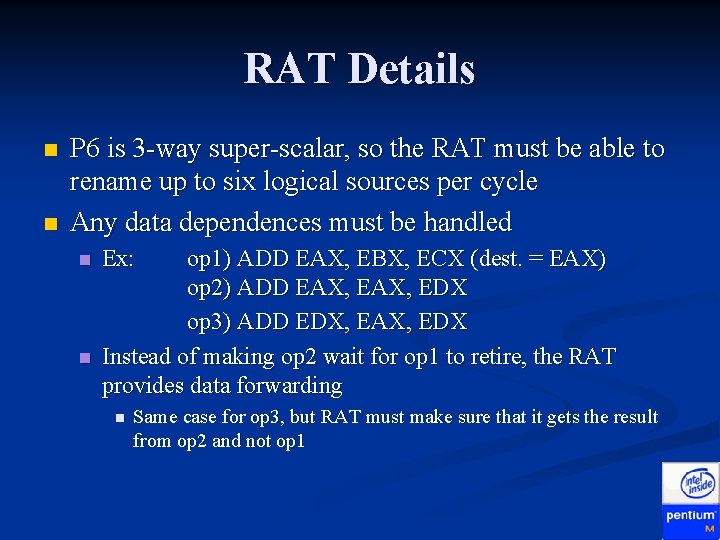 RAT Details

P6 is 3-way super-scalar, so the RAT must be able to rename up to six logical sources per cycle

Any data dependences must be handled

Ex: op1) ADD EAX, EBX, ECX (dest. = EAX)
op2) ADD EAX, EAX, EDX
op3) ADD EDX, EAX, EDX

Instead of making op2 wait for op1 to retire, the RAT provides data forwarding

Same case for op3, but RAT must make sure that it gets the result from op2 and not op1

intel inside
pentium M